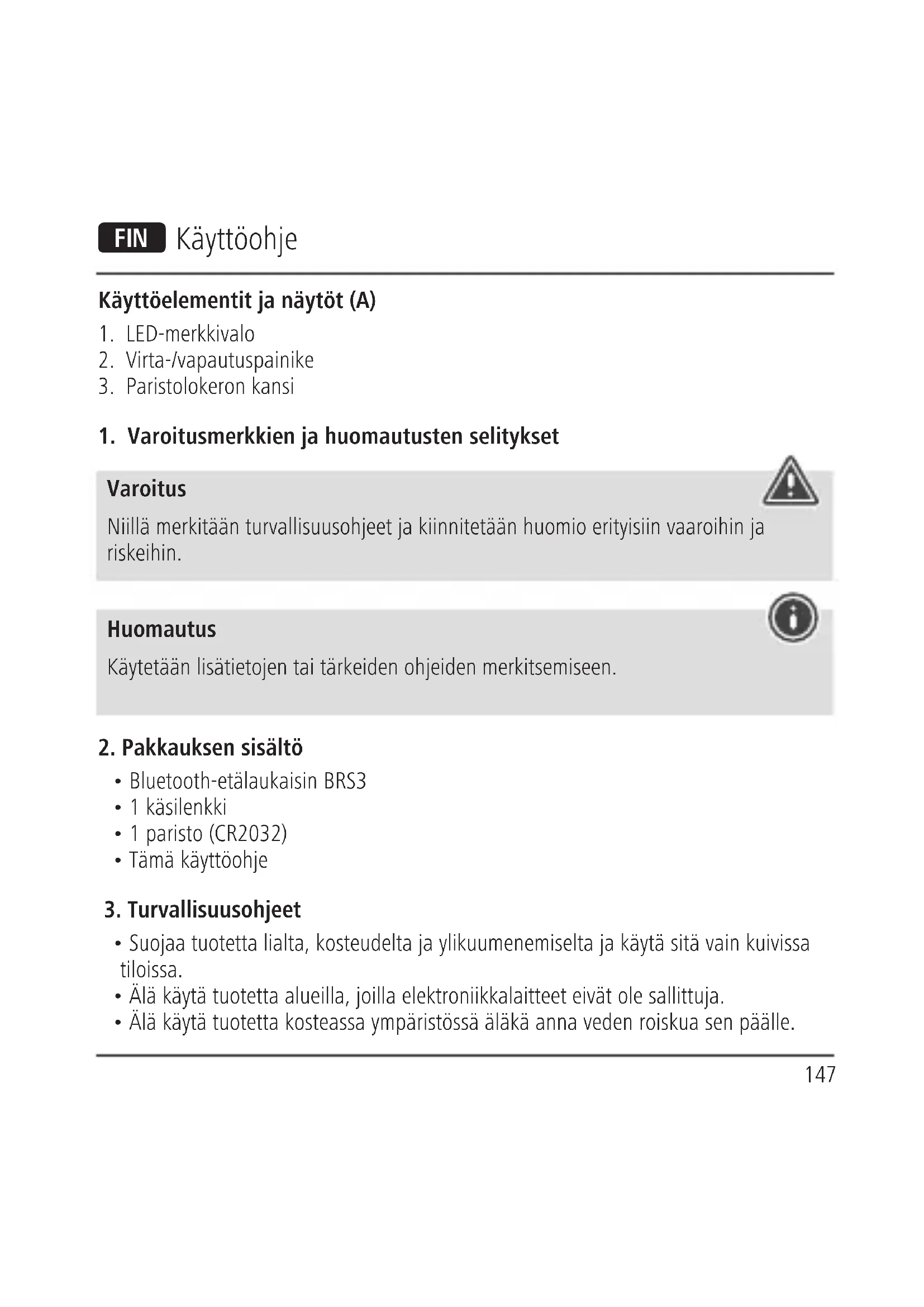 FIN Käyttöohje

Käyttöelementit ja näytöt (A)

1. LED-merkkivalo
2. Virta-/vapautuspainike
3. Paristolokeron kansi

1. Varoitusmerkkien ja huomautusten selitykset

Varoitus

Niillä merkitään turvallisuusohjeet ja kiinnitetään huomio erityisiin vaaroihin ja riskeihin.

Huomautus

Käytetään lisätietojen tai tärkeiden ohjeiden merkitsemiseen.

2. Pakkauksen sisältö

• Bluetooth-etälaukaisin BRS3
• 1 käsilenkki
• 1 paristo (CR2032)
• Tämä käyttöohje

3. Turvallisuusohjeet

• Suojaa tuotetta lialta, kosteudelta ja ylikuumenemiselta ja käytä sitä vain kuivissa tiloissa.
• Älä käytä tuotetta alueilla, joilla elektroniikkalaitteet eivät ole sallittuja.
• Älä käytä tuotetta kosteassa ympäristössä äläkä anna veden roiskua sen päälle.

147